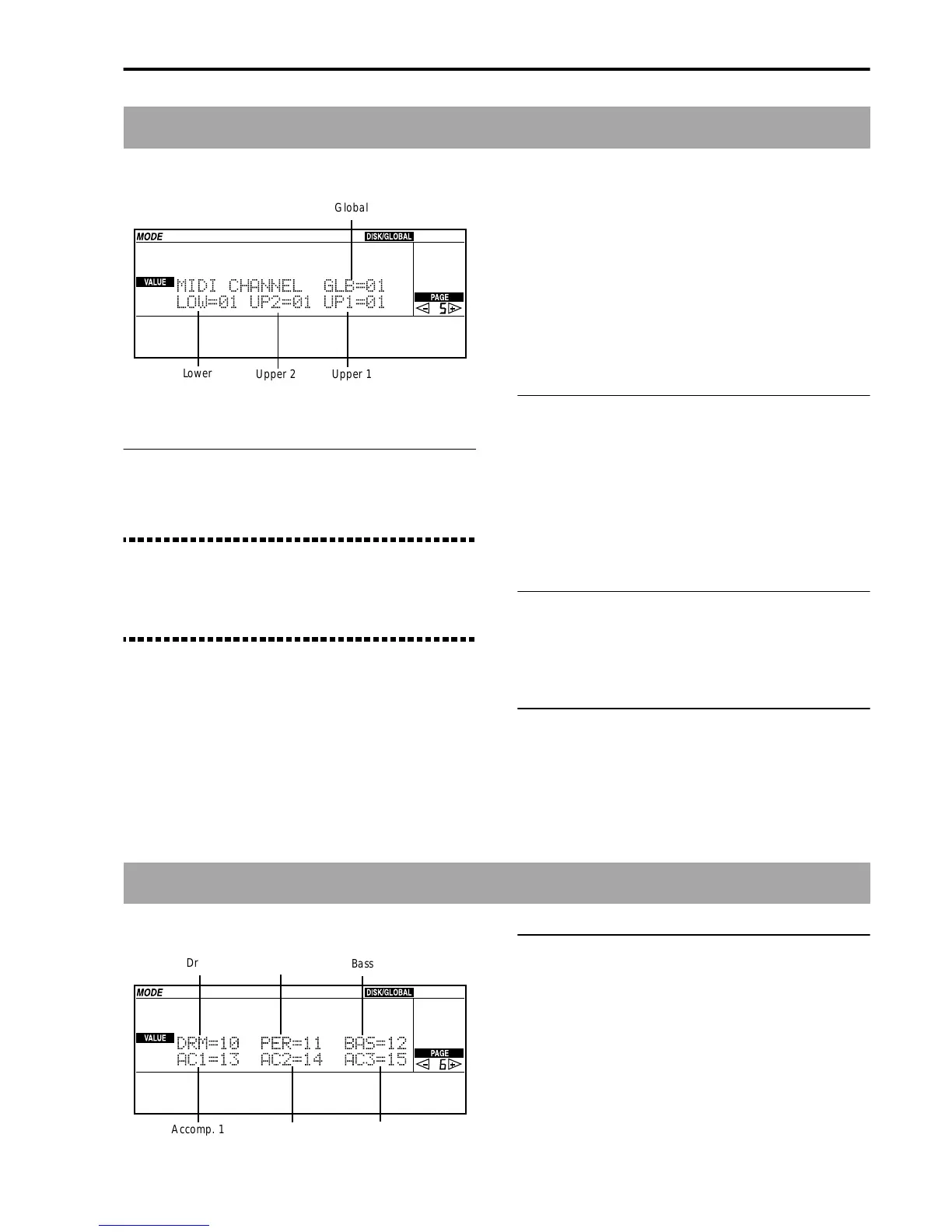 Global

MODE
DISK/GLOBAL
VALUE
MIDI CHANNEL GLB=01
LOW=01 UP2=01 UP1=01
PAGE
5

Lower
Upper 2
Upper 1

Dr
Bass

MODE
DISK/GLOBAL
VALUE
DRM=10 PER=11 BAS=12
AC1=13 AC2=14 AC3=15
PAGE
6

Accomp. 1